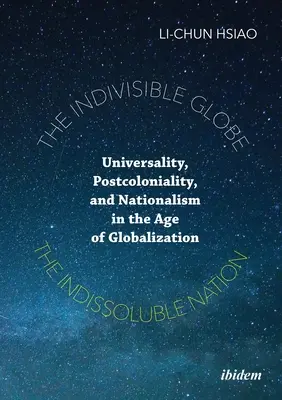 LI-CHUN HSIAO

THE INDIVISIBLE GLOBE

Universality, Postcoloniality, and Nationalism in the Age of Globalization

THE INDISSOLUBLE NATION

ibidem